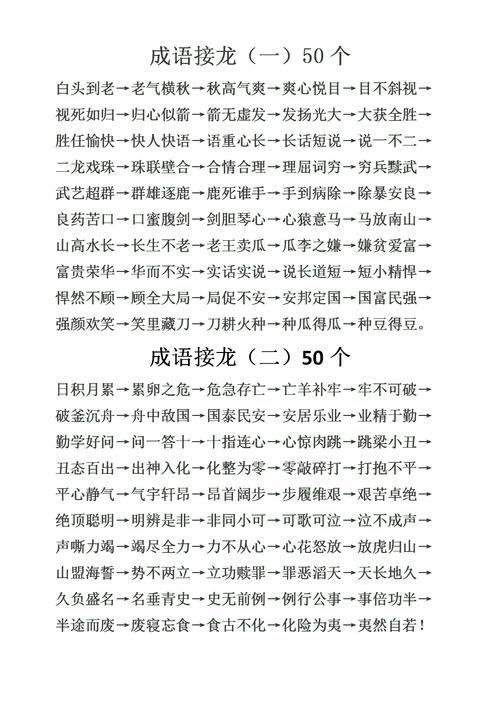 成语接龙（一）50 个

白头到老→老气横秋→秋高气爽→爽心悦目→目不斜视→视死如归→归心似箭→箭无虚发→发扬光大→大获全胜→胜任愉快→快人快语→语重心长→长话短说→说一不二→二龙戏珠→珠联璧合→合情合理→理屈词穷→穷兵黩武→武艺超群→群雄逐鹿→鹿死谁手→手到病除→除暴安良→良药苦口→口蜜腹剑→剑胆琴心→心猿意马→马放南山→山高水长→长生不老→老王卖瓜→瓜李之嫌→嫌贫爱富→富贵荣华→华而不实→实话实说→说长道短→短小精悍→悍然不顾→顾全大局→局促不安→安邦定国→国富民强→强颜欢笑→笑里藏刀→刀耕火种→种瓜得瓜→种豆得豆。

成语接龙（二）50 个

日积月累→累卵之危→危急存亡→亡羊补牢→牢不可破→破釜沉舟→舟中敌国→国泰民安→安居乐业→业精于勤→勤学好问→问一答十→十指连心→心惊肉跳→跳梁小丑→丑态百出→出神入化→化整为零→零敲碎打→打抱不平→平心静气→气宇轩昂→昂首阔步→步履维艰→艰苦卓绝→绝顶聪明→明辨是非→非同小可→可歌可泣→泣不成声→声嘶力竭→竭尽全力→力不从心→心花怒放→放虎归山→山盟海誓→势不两立→立功赎罪→罪恶滔天→天长地久→久负盛名→名垂青史→史无前例→例行公事→事倍功半→半途而废→废寝忘食→食古不化→化险为夷→夷然自若！